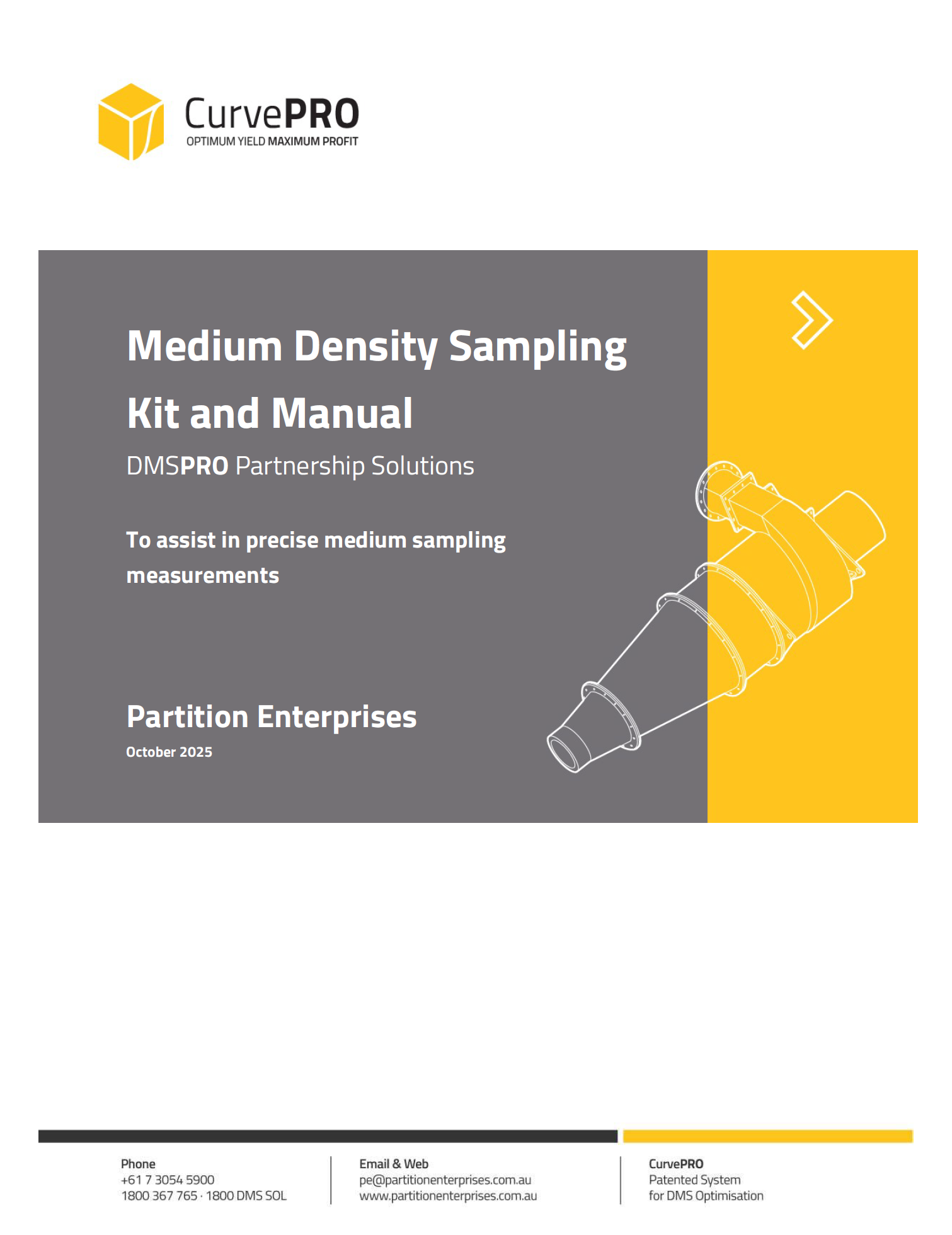 CurvePRO
OPTIMUM YIELD MAXIMUM PROFIT

Medium Density Sampling Kit and Manual

DMSPRO Partnership Solutions

To assist in precise medium sampling measurements

Partition Enterprises
October 2025

Phone
+61 7 3054 5900
1800 367 765 · 1800 DMS SOL

Email & Web
pe@partitionenterprises.com.au
www.partitionenterprises.com.au

CurvePRO
Patented System
for DMS Optimisation